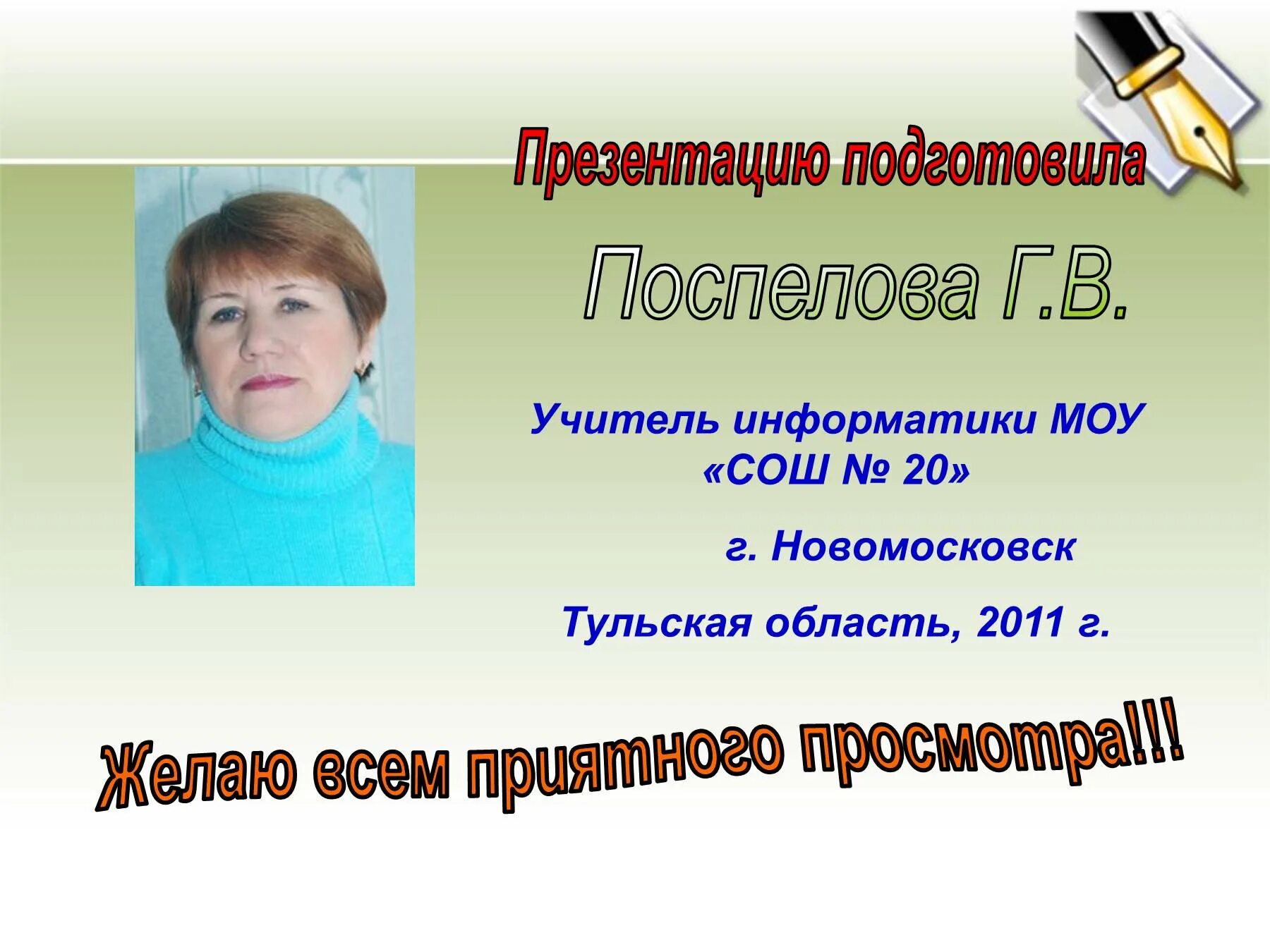 Презентацию подготовила

Поспелова Г.В.

Учитель информатики МОУ «СОШ № 20»

г. Новомосковск

Тульская область, 2011 г.

Желаю всем приятного просмотра!!!